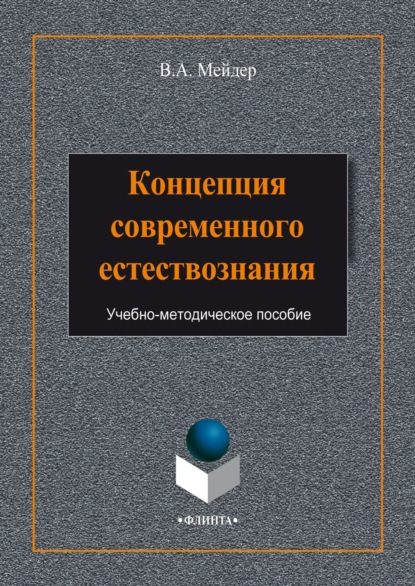 В.А. Мейдер

Концепция современного естествознания

Учебно-методическое пособие

•ФЛИНТА•